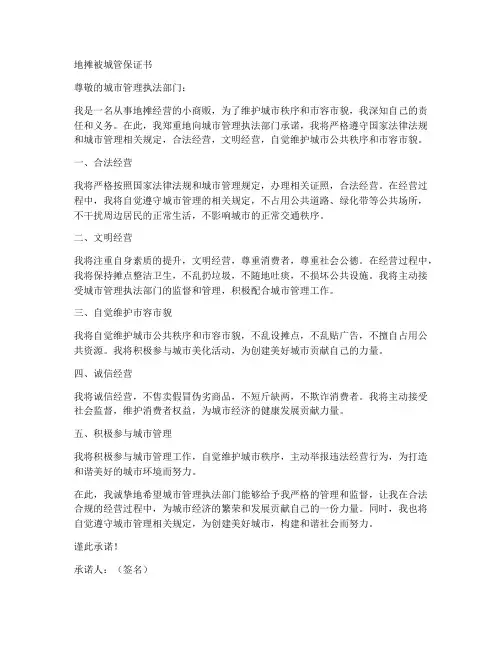 地摊被城管保证书

尊敬的城市管理执法部门：

我是一名从事地摊经营的小商贩，为了维护城市秩序和市容市貌，我深知自己的责任和义务。在此，我郑重地向城市管理执法部门承诺，我将严格遵守国家法律法规和城市管理相关规定，合法经营，文明经营，自觉维护城市公共秩序和市容市貌。

一、合法经营

我将严格按照国家法律法规和城市管理规定，办理相关证照，合法经营。在经营过程中，我将自觉遵守城市管理的相关规定，不占用公共道路、绿化带等公共场所，不干扰周边居民的正常生活，不影响城市的正常交通秩序。

二、文明经营

我将注重自身素质的提升，文明经营，尊重消费者，尊重社会公德。在经营过程中，我将保持摊点整洁卫生，不乱扔垃圾，不随地吐痰，不损坏公共设施。我将主动接受城市管理执法部门的监督和管理，积极配合城市管理工作。

三、自觉维护市容市貌

我将自觉维护城市公共秩序和市容市貌，不乱设摊点，不乱贴广告，不擅自占用公共资源。我将积极参与城市美化活动，为创建美好城市贡献自己的力量。

四、诚信经营

我将诚信经营，不售卖假冒伪劣商品，不短斤缺两，不欺诈消费者。我将主动接受社会监督，维护消费者权益，为城市经济的健康发展贡献力量。

五、积极参与城市管理

我将积极参与城市管理工作，自觉维护城市秩序，主动举报违法经营行为，为打造和谐美好的城市环境而努力。

在此，我诚挚地希望城市管理执法部门能够给予我严格的管理和监督，让我在合法合规的经营过程中，为城市经济的繁荣和发展贡献自己的一份力量。同时，我也将自觉遵守城市管理相关规定，为创建美好城市，构建和谐社会而努力。

谨此承诺！

承诺人：（签名）